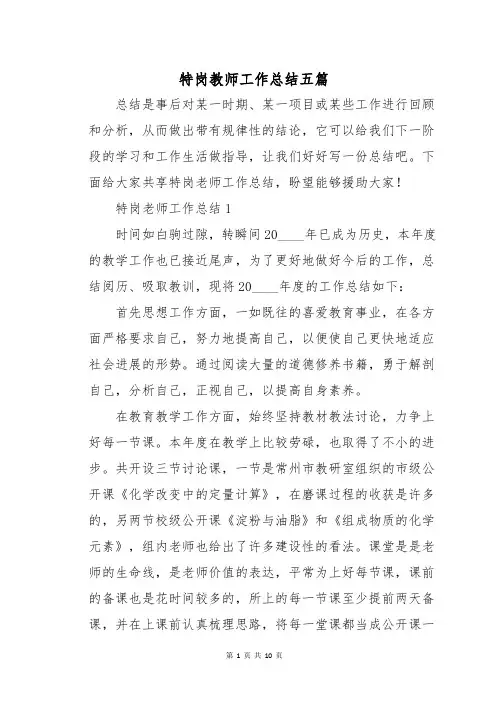 特岗教师工作总结五篇

总结是事后对某一时期、某一项目或某些工作进行回顾和分析，从而做出带有规律性的结论，它可以给我们下一阶段的学习和工作生活做指导，让我们好好写一份总结吧。下面给大家共享特岗老师工作总结，盼望能够援助大家！

特岗老师工作总结1

时间如白驹过隙，转瞬间20____年已成为历史，本年度的教学工作也已接近尾声，为了更好地做好今后的工作，总结阅历、吸取教训，现将20____年度的工作总结如下：

首先思想工作方面，一如既往的喜爱教育事业，在各方面严格要求自己，努力地提高自己，以便使自己更快地适应社会进展的形势。通过阅读大量的道德修养书籍，勇于解剖自己，分析自己，正视自己，以提高自身素养。

在教育教学工作方面，始终坚持教材教法讨论，力争上好每一节课。本年度在教学上比较劳碌，也取得了不小的进步。共开设三节讨论课，一节是常州市教研室组织的市级公开课《化学改变中的定量计算》，在磨课过程的收获是许多的，另两节校级公开课《淀粉与油脂》和《组成物质的化学元素》，组内老师也给出了许多建设性的看法。课堂是是老师的生命线，是老师价值的表达，平常为上好每节课，课前的备课也是花时间较多的，所上的每一节课至少提前两天备课，并在上课前认真梳理思路，将每一堂课都当成公开课一

第 1 页 共 10 页